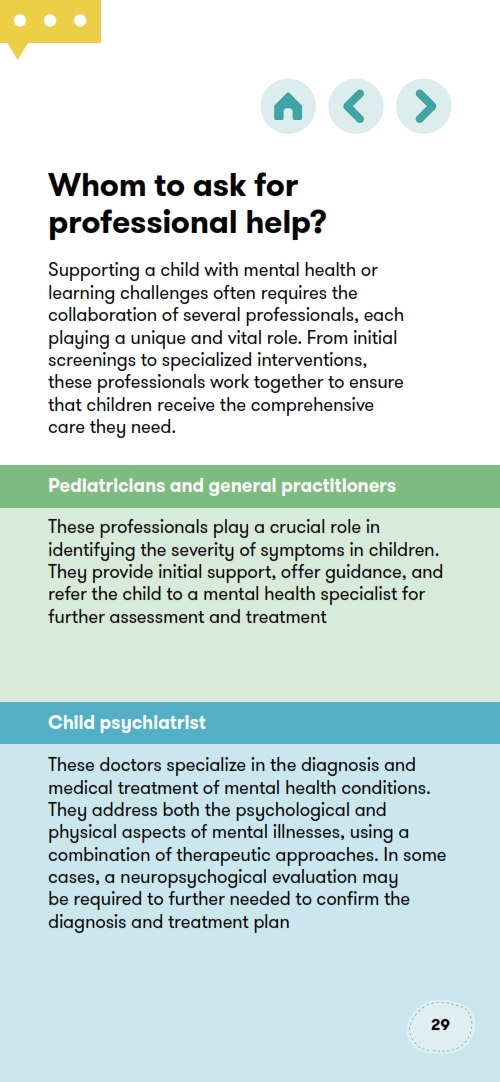 Whom to ask for professional help?

Supporting a child with mental health or learning challenges often requires the collaboration of several professionals, each playing a unique and vital role. From initial screenings to specialized interventions, these professionals work together to ensure that children receive the comprehensive care they need.

Pediatricians and general practitioners

These professionals play a crucial role in identifying the severity of symptoms in children. They provide initial support, offer guidance, and refer the child to a mental health specialist for further assessment and treatment

Child psychiatrist

These doctors specialize in the diagnosis and medical treatment of mental health conditions. They address both the psychological and physical aspects of mental illnesses, using a combination of therapeutic approaches. In some cases, a neuropsychogical evaluation may be required to further needed to confirm the diagnosis and treatment plan

29